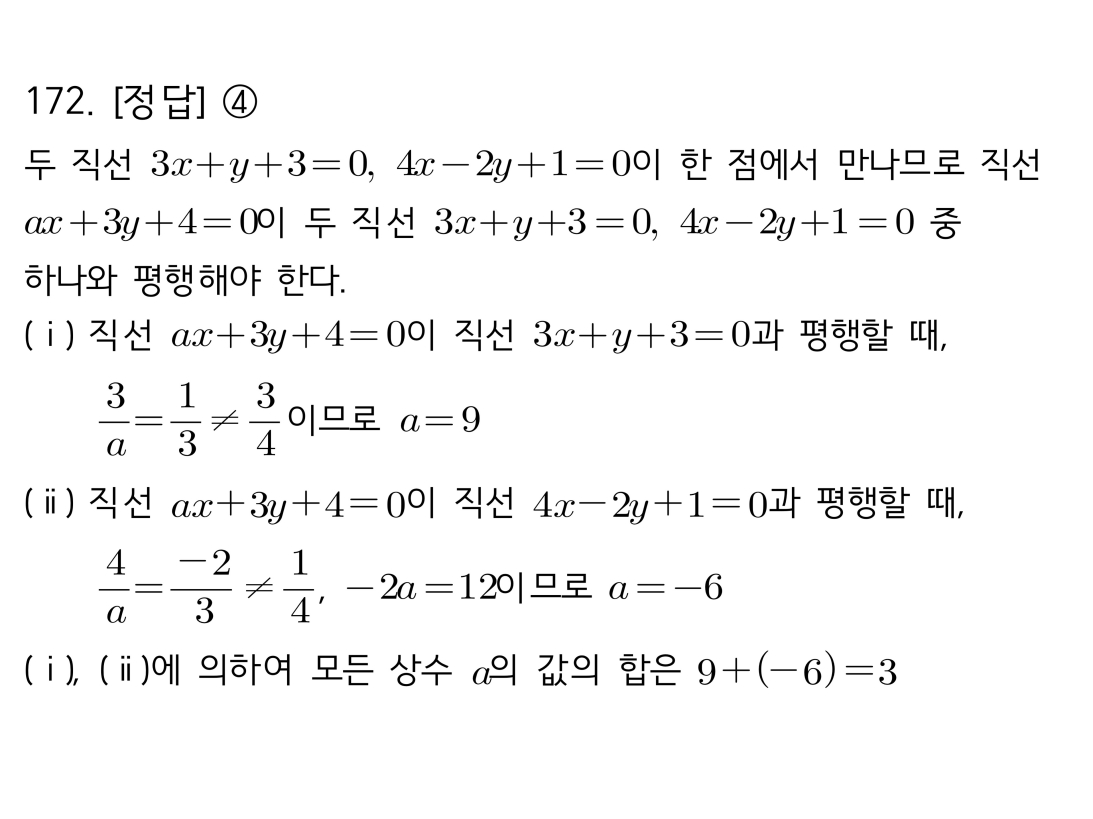 172. [정답] ④

두 직선 $3x+y+3=0$, $4x-2y+1=0$이 한 점에서 만나므로 직선 $ax+3y+4=0$이 두 직선 $3x+y+3=0$, $4x-2y+1=0$ 중 하나와 평행해야 한다.

(ⅰ) 직선 $ax+3y+4=0$이 직선 $3x+y+3=0$과 평행할 때,

$\frac{3}{a}=\frac{1}{3}\neq\frac{3}{4}$이므로 $a=9$

(ⅱ) 직선 $ax+3y+4=0$이 직선 $4x-2y+1=0$과 평행할 때,

$\frac{4}{a}=\frac{-2}{3}\neq\frac{1}{4}$, $-2a=12$이므로 $a=-6$

(ⅰ), (ⅱ)에 의하여 모든 상수 $a$의 값의 합은 $9+(-6)=3$